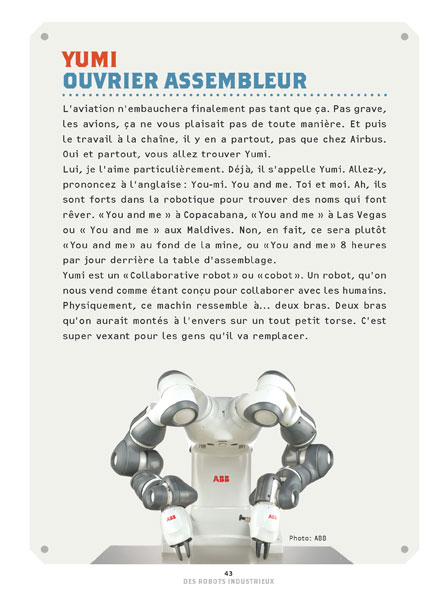 YUMI
OUVRIER ASSEMBLEUR

L'aviation n'embauchera finalement pas tant que ça. Pas grave, les avions, ça ne vous plaisait pas de toute manière. Et puis le travail à la chaîne, il y en a partout, pas que chez Airbus. Oui et partout, vous allez trouver Yumi.
Lui, je l'aime particulièrement. Déjà, il s'appelle Yumi. Allez-y, prononcez à l'anglaise : You-mi. You and me. Toi et moi. Ah, ils sont forts dans la robotique pour trouver des noms qui font rêver. « You and me » à Copacabana, « You and me » à Las Vegas ou « You and me » aux Maldives. Non, en fait, ce sera plutôt « You and me » au fond de la mine, ou « You and me » 8 heures par jour derrière la table d'assemblage.
Yumi est un « Collaborative robot » ou « cobot ». Un robot, qu'on nous vend comme étant conçu pour collaborer avec les humains. Physiquement, ce machin ressemble à... deux bras. Deux bras qu'on aurait montés à l'envers sur un tout petit torse. C'est super vexant pour les gens qu'il va remplacer.

ABB

ABB

ABB

Photo: ABB

43
DES ROBOTS INDUSTRIEUX